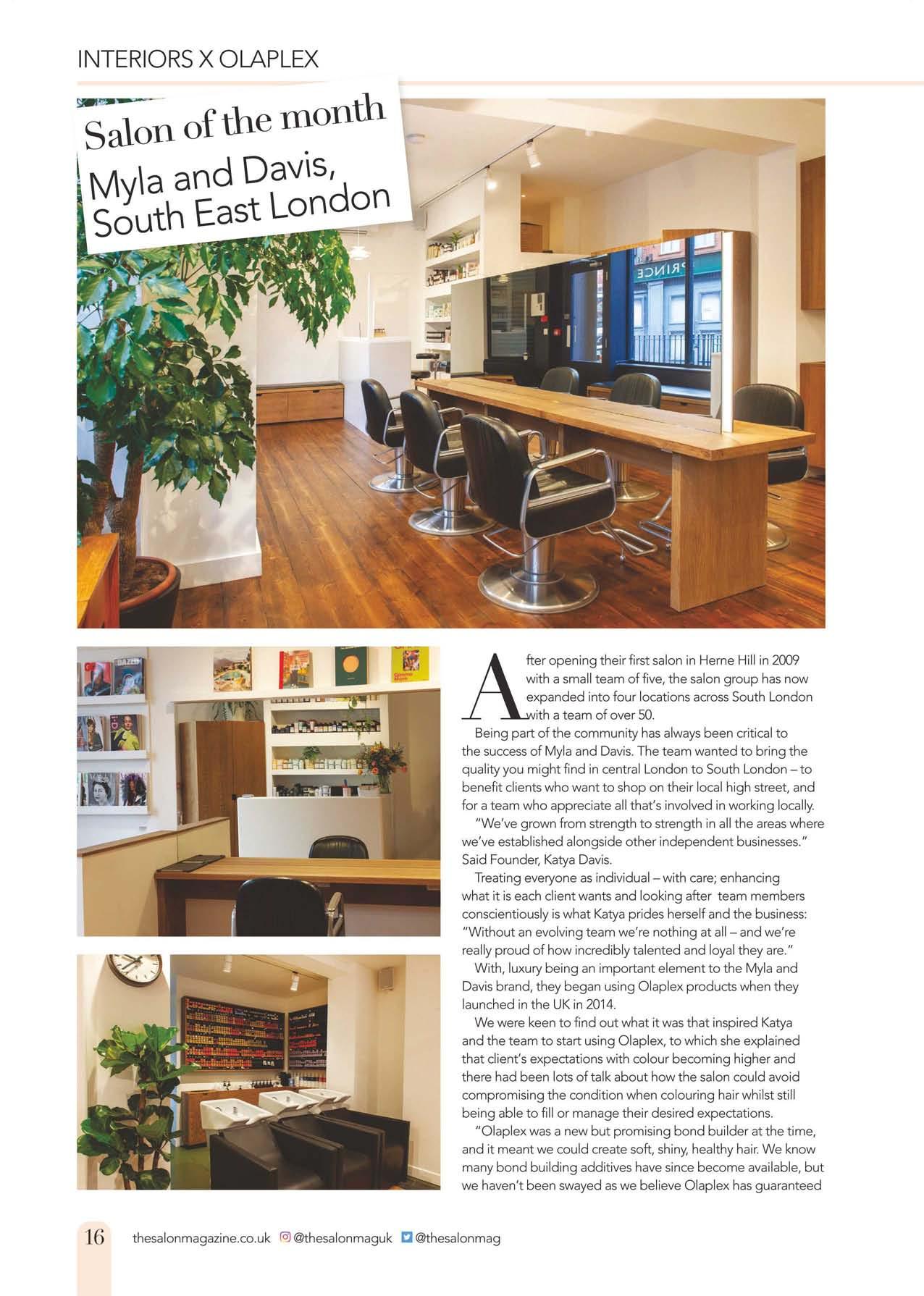 INTERIORS X OLAPLEX

Salon of the month

Myla and Davis, South East London

After opening their first salon in Herne Hill in 2009 with a small team of five, the salon group has now expanded into four locations across South London with a team of over 50.

Being part of the community has always been critical to the success of Myla and Davis. The team wanted to bring the quality you might find in central London to South London – to benefit clients who want to shop on their local high street, and for a team who appreciate all that's involved in working locally.

"We've grown from strength to strength in all the areas where we've established alongside other independent businesses." Said Founder, Katya Davis.

Treating everyone as individual – with care; enhancing what it is each client wants and looking after team members conscientiously is what Katya prides herself and the business: "Without an evolving team we're nothing at all – and we're really proud of how incredibly talented and loyal they are."

With, luxury being an important element to the Myla and Davis brand, they began using Olaplex products when they launched in the UK in 2014.

We were keen to find out what it was that inspired Katya and the team to start using Olaplex, to which she explained that client's expectations with colour becoming higher and there had been lots of talk about how the salon could avoid compromising the condition when colouring hair whilst still being able to fill or manage their desired expectations.

"Olaplex was a new but promising bond builder at the time, and it meant we could create soft, shiny, healthy hair. We know many bond building additives have since become available, but we haven't been swayed as we believe Olaplex has guaranteed

16 thesalonmagazine.co.uk @thesalonmaguk @thesalonmag